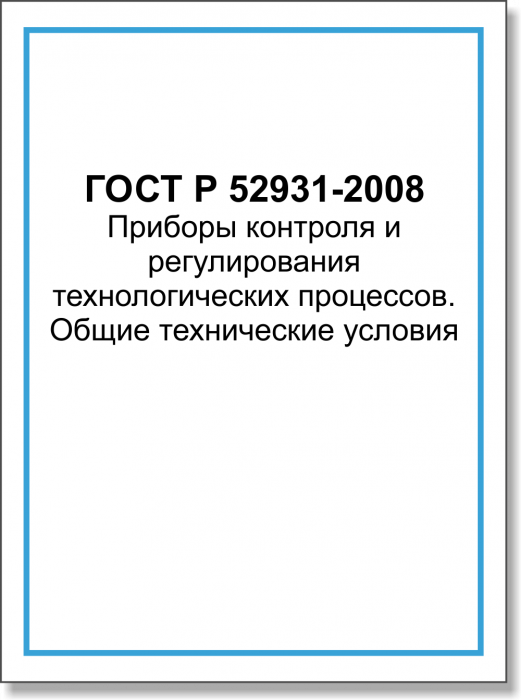 ГОСТ Р 52931-2008
Приборы контроля и регулирования технологических процессов. Общие технические условия